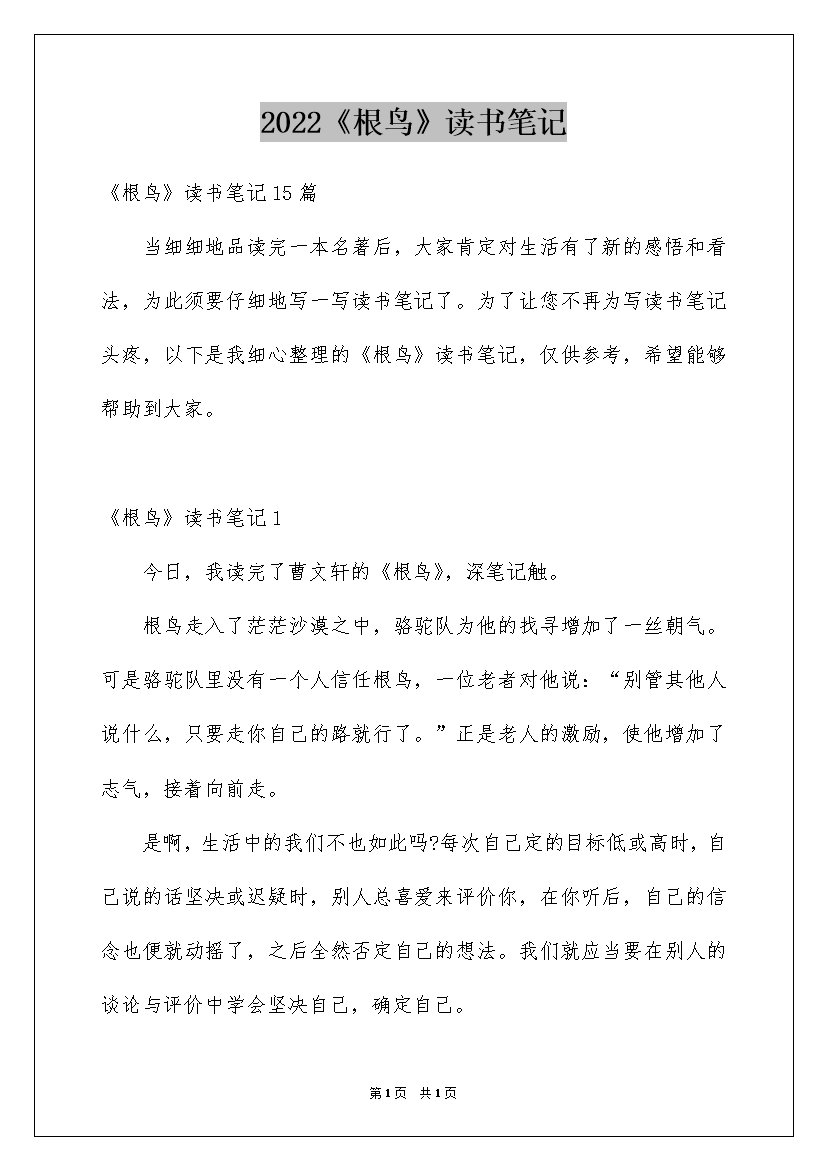 2022《根鸟》读书笔记

《根鸟》读书笔记15篇

当细细地品读完一本名著后，大家肯定对生活有了新的感悟和看法，为此须要仔细地写一写读书笔记了。为了让您不再为写读书笔记头疼，以下是我细心整理的《根鸟》读书笔记，仅供参考，希望能够帮助到大家。

《根鸟》读书笔记1

今日，我读完了曹文轩的《根鸟》，深笔记触。

根鸟走入了茫茫沙漠之中，骆驼队为他的找寻增加了一丝朝气。可是骆驼队里没有一个人信任根鸟，一位老者对他说：“别管其他人说什么，只要走你自己的路就行了。”正是老人的激励，使他增加了志气，接着向前走。

是啊，生活中的我们不也如此吗?每次自己定的目标低或高时，自己说的话坚决或迟疑时，别人总喜爱来评价你，在你听后，自己的信念也便就动摇了，之后全然否定自己的想法。我们就应当要在别人的谈论与评价中学会坚决自己，确定自己。

第1页 共1页